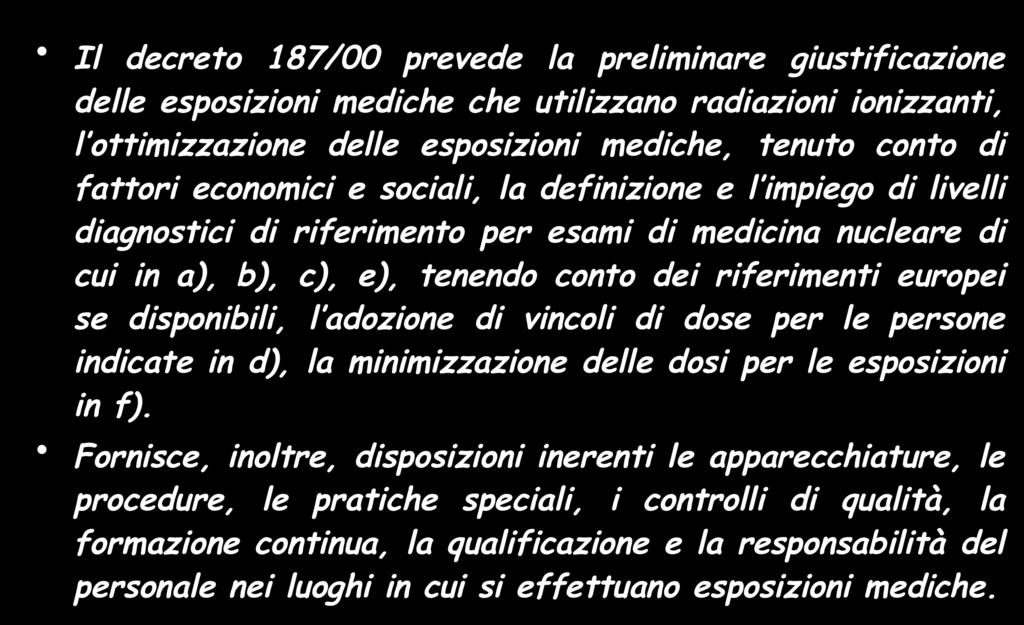 • Il decreto 187/00 prevede la preliminare giustificazione delle esposizioni mediche che utilizzano radiazioni ionizzanti, l'ottimizzazione delle esposizioni mediche, tenuto conto di fattori economici e sociali, la definizione e l'impiego di livelli diagnostici di riferimento per esami di medicina nucleare di cui in a), b), c), e), tenendo conto dei riferimenti europei se disponibili, l'adozione di vincoli di dose per le persone indicate in d), la minimizzazione delle dosi per le esposizioni in f).

• Fornisce, inoltre, disposizioni inerenti le apparecchiature, le procedure, le pratiche speciali, i controlli di qualità, la formazione continua, la qualificazione e la responsabilità del personale nei luoghi in cui si effettuano esposizioni mediche.